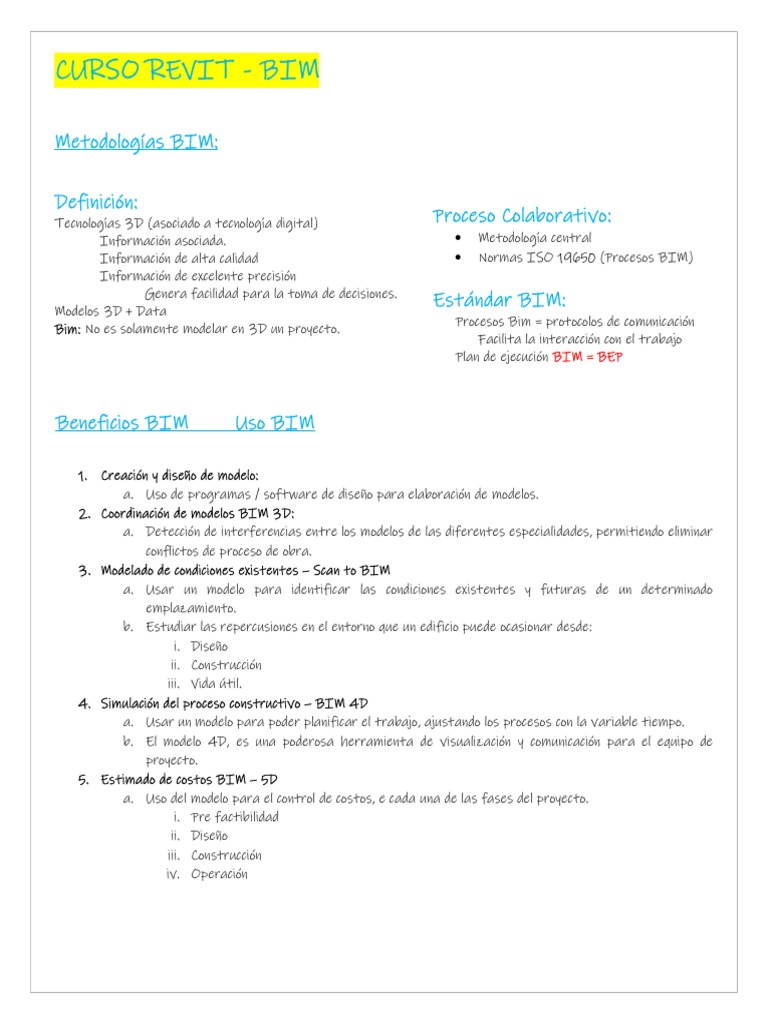 CURSO REVIT - BIM

Metodologías BIM:

Definición:
Tecnologías 3D (asociado a tecnología digital)
Información asociada.
Información de alta calidad
Información de excelente precisión
Genera facilidad para la toma de decisiones.
Modelos 3D + Data
Bim: No es solamente modelar en 3D un proyecto.

Proceso Colaborativo:
• Metodología central
• Normas ISO 19650 (Procesos BIM)

Estándar BIM:
Procesos Bim = protocolos de comunicación
Facilita la interacción con el trabajo
Plan de ejecución BIM = BEP

Beneficios BIM Uso BIM

1. Creación y diseño de modelo:
a. Uso de programas / software de diseño para elaboración de modelos.
2. Coordinación de modelos BIM 3D:
a. Detección de interferencias entre los modelos de las diferentes especialidades, permitiendo eliminar conflictos de proceso de obra.
3. Modelado de condiciones existentes – Scan to BIM
a. Usar un modelo para identificar las condiciones existentes y futuras de un determinado emplazamiento.
b. Estudiar las repercusiones en el entorno que un edificio puede ocasionar desde:
i. Diseño
ii. Construcción
iii. Vida útil.
4. Simulación del proceso constructivo – BIM 4D
a. Usar un modelo para poder planificar el trabajo, ajustando los procesos con la variable tiempo.
b. El modelo 4D, es una poderosa herramienta de visualización y comunicación para el equipo de proyecto.
5. Estimado de costos BIM – 5D
a. Uso del modelo para el control de costos, e cada una de las fases del proyecto.
i. Pre factibilidad
ii. Diseño
iii. Construcción
iv. Operación